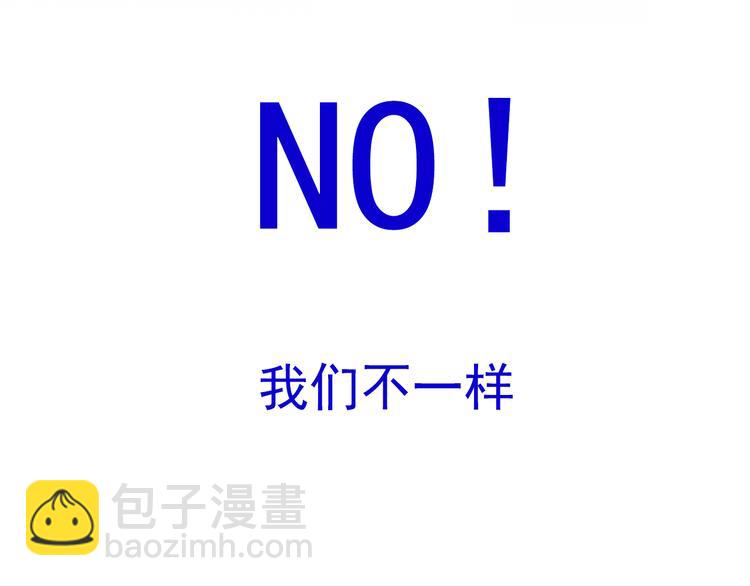 NO！

我们不一样

包子漫畫
baozimh.com